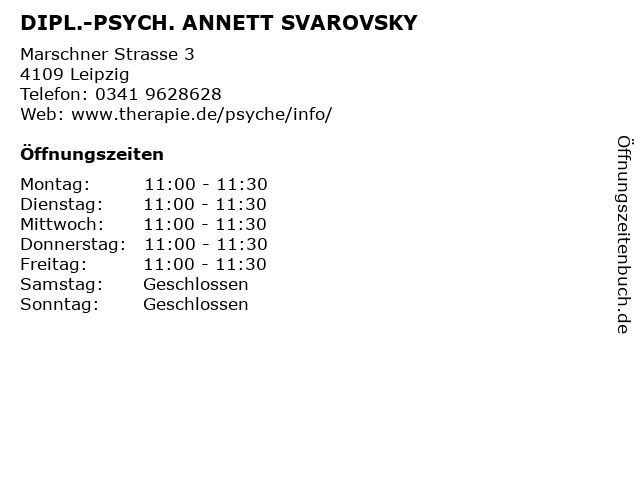 DIPL.-PSYCH. ANNETT SVAROVSKY

Marschner Strasse 3
4109 Leipzig
Telefon: 0341 9628628
Web: www.therapie.de/psyche/info/

Öffnungszeiten

| Montag: | 11:00 - 11:30 |
|---|---|
| Dienstag: | 11:00 - 11:30 |
| Mittwoch: | 11:00 - 11:30 |
| Donnerstag: | 11:00 - 11:30 |
| Freitag: | 11:00 - 11:30 |
| Samstag: | Geschlossen |
| Sonntag: | Geschlossen |

Öffnungszeitenbuch.de